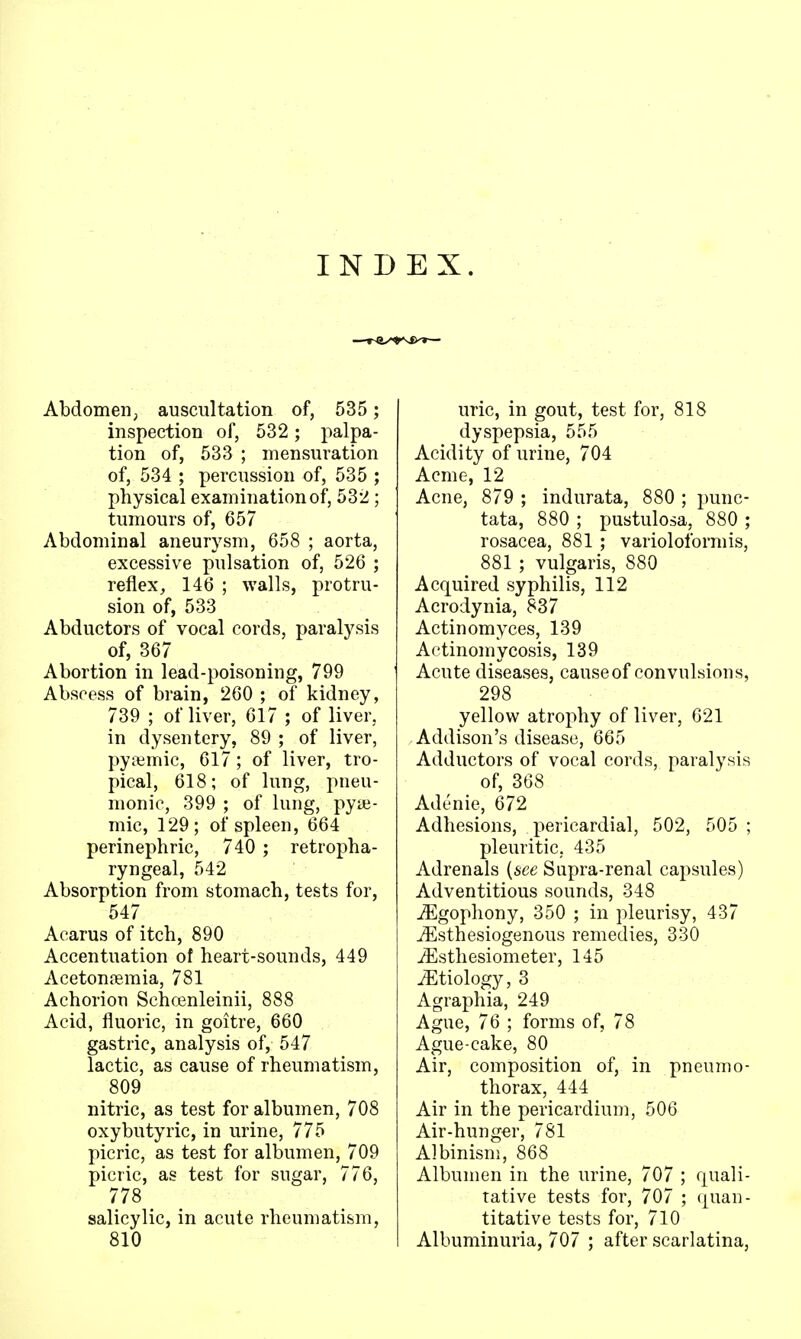 INDEX.

Abdomen, auscultation of, 535; inspection of, 532; palpation of, 533; mensuration of, 534; percussion of, 535; physical examination of, 532; tumours of, 657
Abdominal aneurysm, 658; aorta, excessive pulsation of, 526; reflex, 146; walls, protrusion of, 533
Abductors of vocal cords, paralysis of, 367
Abortion in lead-poisoning, 799
Abscess of brain, 260; of kidney, 739; of liver, 617; of liver, in dysentery, 89; of liver, pyæmic, 617; of liver, tropical, 618; of lung, pneumonic, 399; of lung, pyæmic, 129; of spleen, 664 perinephric, 740; retropharyngeal, 542
Absorption from stomach, tests for, 547
Acarus of itch, 890
Accentuation of heart-sounds, 449
Acetonæmia, 781
Achorion Schœnleinii, 888
Acid, fluoric, in goître, 660
gastric, analysis of, 547
lactic, as cause of rheumatism, 809
nitric, as test for albumen, 708
oxybutyric, in urine, 775
picric, as test for albumen, 709
picric, as test for sugar, 776, 778
salicylic, in acute rheumatism, 810
uric, in gout, test for, 818
dyspepsia, 555
Acidity of urine, 704
Acme, 12
Acne, 879; indurata, 880; punctata, 880; pustulosa, 880; rosacea, 881; varioloformis, 881; vulgaris, 880
Acquired syphilis, 112
Acrodynia, 837
Actinomyces, 139
Actinomycosis, 139
Acute diseases, cause of convulsions, 298
yellow atrophy of liver, 621
Addison's disease, 665
Adductors of vocal cords, paralysis of, 368
Adénie, 672
Adhesions, pericardial, 502, 505; pleuritic, 435
Adrenals (see Supra-renal capsules)
Adventitious sounds, 348
Ægophony, 350; in pleurisy, 437
Æsthesiogenous remedies, 330
Æsthesiometer, 145
Ætiology, 3
Agraphia, 249
Ague, 76; forms of, 78
Ague-cake, 80
Air, composition of, in pneumothorax, 444
Air in the pericardium, 506
Air-hunger, 781
Albinism, 868
Albumen in the urine, 707; qualitative tests for, 707; quantitative tests for, 710
Albuminuria, 707; after scarlatina,